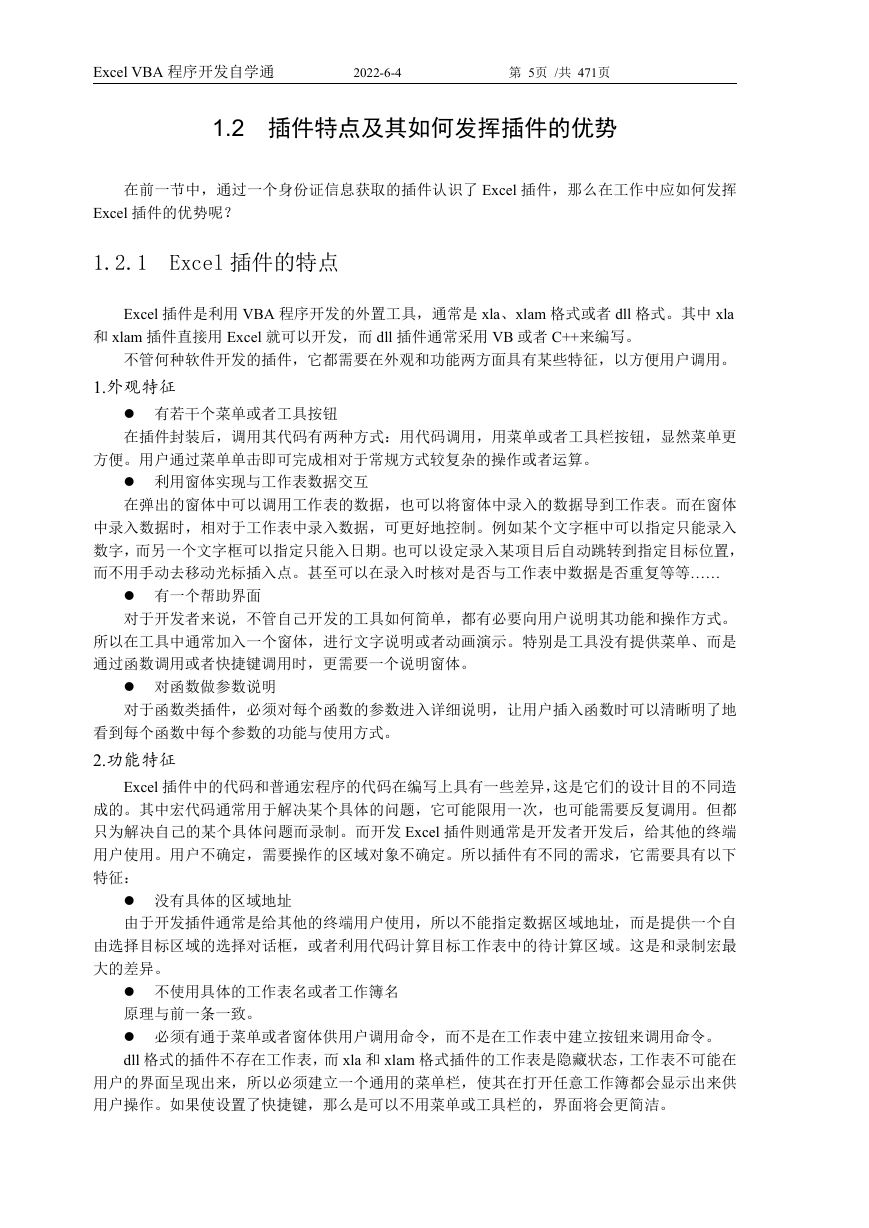 Excel VBA 程序开发自学通　　2022-6-4　　第 5页 /共 471页

1.2　插件特点及其如何发挥插件的优势

在前一节中，通过一个身份证信息获取的插件认识了 Excel 插件，那么在工作中应如何发挥 Excel 插件的优势呢？

1.2.1　Excel 插件的特点

Excel 插件是利用 VBA 程序开发的外置工具，通常是 xla、xlam 格式或者 dll 格式。其中 xla 和 xlam 插件直接用 Excel 就可以开发，而 dll 插件通常采用 VB 或者 C++来编写。

不管何种软件开发的插件，它都需要在外观和功能两方面具有某些特征，以方便用户调用。

1.外观特征

● 有若干个菜单或者工具按钮

在插件封装后，调用其代码有两种方式：用代码调用，用菜单或者工具栏按钮，显然菜单更方便。用户通过菜单单击即可完成相对于常规方式较复杂的操作或者运算。

● 利用窗体实现与工作表数据交互

在弹出的窗体中可以调用工作表的数据，也可以将窗体中录入的数据导到工作表。而在窗体中录入数据时，相对于工作表中录入数据，可更好地控制。例如某个文字框中可以指定只能录入数字，而另一个文字框可以指定只能入日期。也可以设定录入某项目后自动跳转到指定目标位置，而不用手动去移动光标插入点。甚至可以在录入时核对是否与工作表中数据是否重复等等……

● 有一个帮助界面

对于开发者来说，不管自己开发的工具如何简单，都有必要向用户说明其功能和操作方式。所以在工具中通常加入一个窗体，进行文字说明或者动画演示。特别是工具没有提供菜单、而是通过函数调用或者快捷键调用时，更需要一个说明窗体。

● 对函数做参数说明

对于函数类插件，必须对每个函数的参数进入详细说明，让用户插入函数时可以清晰明了地看到每个函数中每个参数的功能与使用方式。

2.功能特征

Excel 插件中的代码和普通宏程序的代码在编写上具有一些差异，这是它们的设计目的不同造成的。其中宏代码通常用于解决某个具体的问题，它可能限用一次，也可能需要反复调用。但都只为解决自己的某个具体问题而录制。而开发 Excel 插件则通常是开发者开发后，给其他的终端用户使用。用户不确定，需要操作的区域对象不确定。所以插件有不同的需求，它需要具有以下特征：

● 没有具体的区域地址

由于开发插件通常是给其他的终端用户使用，所以不能指定数据区域地址，而是提供一个自由选择目标区域的选择对话框，或者利用代码计算目标工作表中的待计算区域。这是和录制宏最大的差异。

● 不使用具体的工作表名或者工作簿名

原理与前一条一致。

● 必须有通于菜单或者窗体供用户调用命令，而不是在工作表中建立按钮来调用命令。

dll 格式的插件不存在工作表，而 xla 和 xlam 格式插件的工作表是隐藏状态，工作表不可能在用户的界面呈现出来，所以必须建立一个通用的菜单栏，使其在打开任意工作簿都会显示出来供用户操作。如果使设置了快捷键，那么是可以不用菜单或工具栏的，界面将会更简洁。